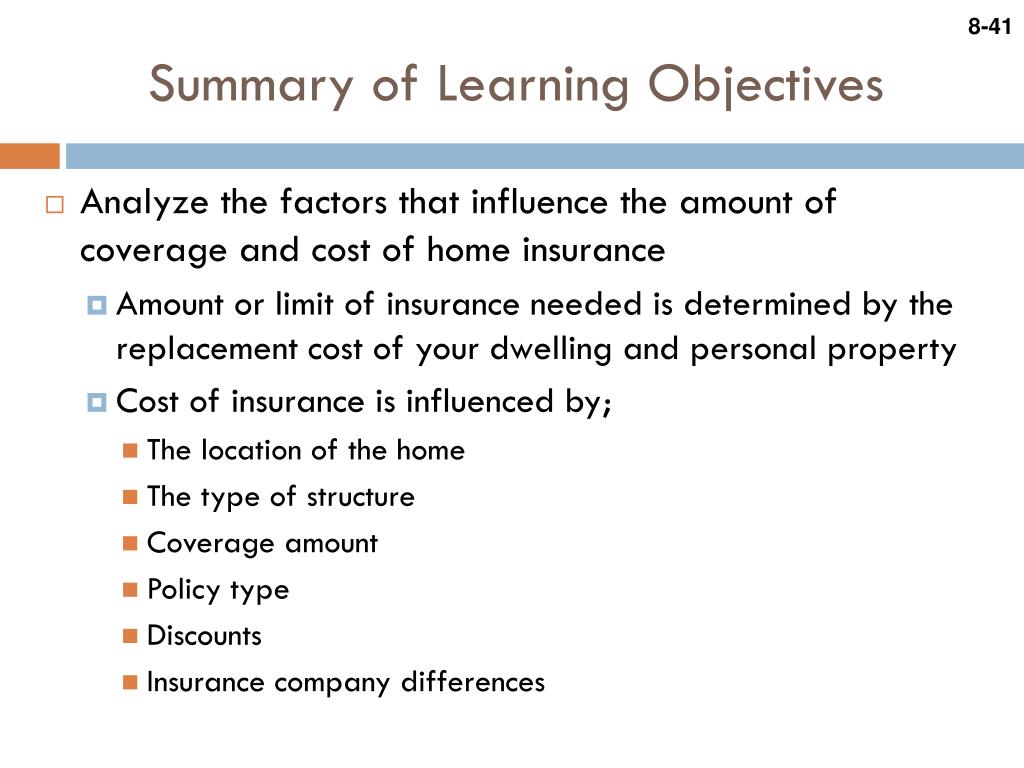 8-41

Summary of Learning Objectives

Analyze the factors that influence the amount of coverage and cost of home insurance

Amount or limit of insurance needed is determined by the replacement cost of your dwelling and personal property

Cost of insurance is influenced by;

The location of the home

The type of structure

Coverage amount

Policy type

Discounts

Insurance company differences